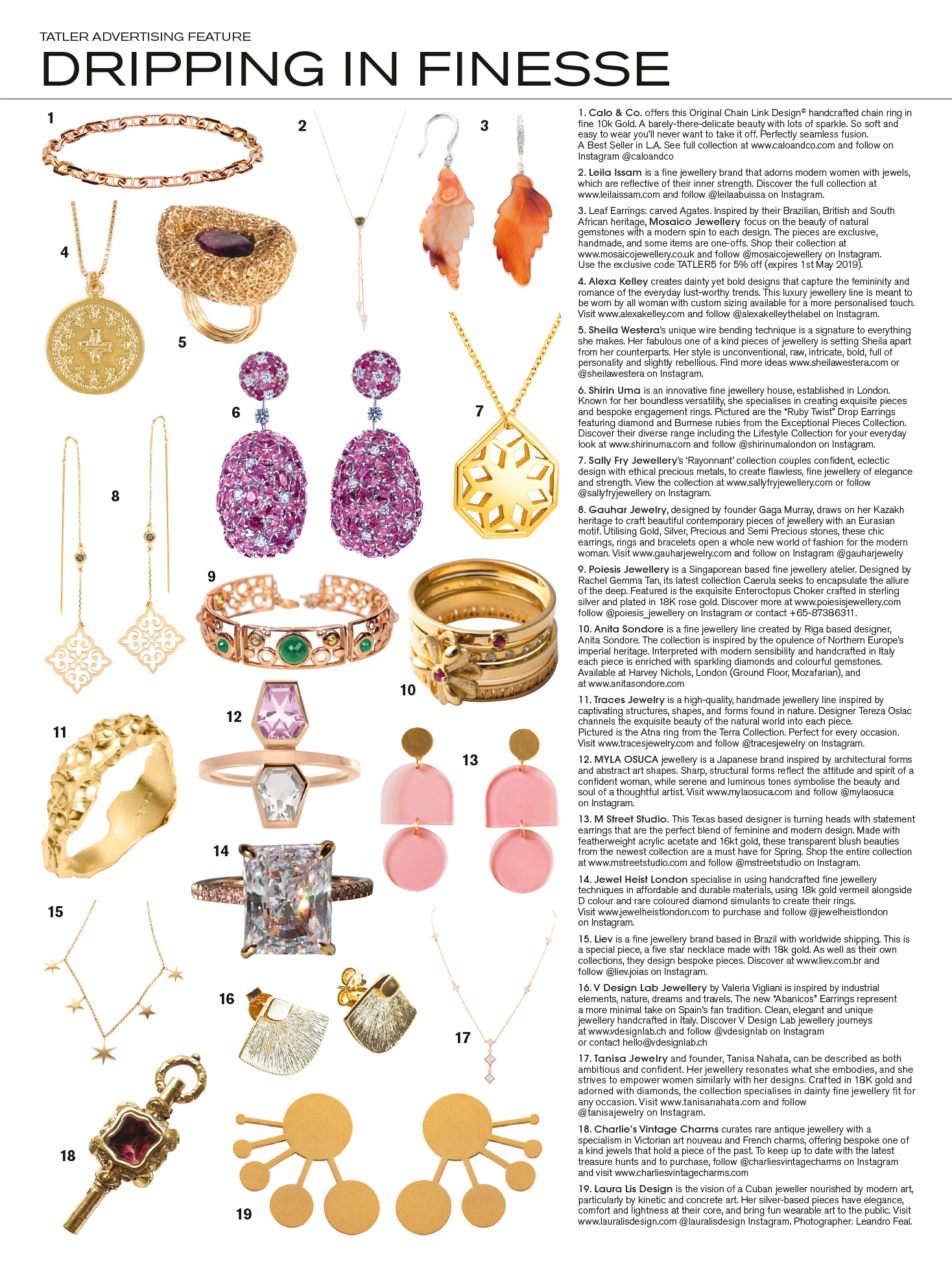 TATLER ADVERTISING FEATURE
DRIPPING IN FINESSE

1 2 3 4 5 6 7 8 9 10 11 12 13 14 15 16 17 18 19

1. Calo & Co. offers this Original Chain Link Design© handcrafted chain ring in fine 10k Gold. A barely-there-delicate beauty with lots of sparkle. So soft and easy to wear you'll never want to take it off. Perfectly seamless fusion. A Best Seller in L.A. See full collection at www.caloandco.com and follow on Instagram @caloandco

2. Leila Issam is a fine jewellery brand that adorns modern women with jewels, which are reflective of their inner strength. Discover the full collection at www.leilaissam.com and follow @leilaabuissa on Instagram.

3. Leaf Earrings: carved Agates. Inspired by their Brazilian, British and South African heritage, Mosaico Jewellery focus on the beauty of natural gemstones with a modern spin to each design. The pieces are exclusive, handmade, and some items are one-offs. Shop their collection at www.mosaicojewellery.co.uk and follow @mosaicojewellery on Instagram. Use the exclusive code TATLER5 for 5% off (expires 1st May 2019).

4. Alexa Kelley creates dainty yet bold designs that capture the femininity and romance of the everyday lust-worthy trends. This luxury jewellery line is meant to be worn by all woman with custom sizing available for a more personalised touch. Visit www.alexakelley.com and follow @alexakelleythelabel on Instagram.

5. Sheila Westera's unique wire bending technique is a signature to everything she makes. Her fabulous one of a kind pieces of jewellery is setting Sheila apart from her counterparts. Her style is unconventional, raw, intricate, bold, full of personality and slightly rebellious. Find more ideas www.sheilawestera.com or @sheilawestera on Instagram.

6. Shirin Uma is an innovative fine jewellery house, established in London. Known for her boundless versatility, she specialises in creating exquisite pieces and bespoke engagement rings. Pictured are the "Ruby Twist" Drop Earrings featuring diamond and Burmese rubies from the Exceptional Pieces Collection. Discover their diverse range including the Lifestyle Collection for your everyday look at www.shirinuma.com and follow @shirinumalondon on Instagram.

7. Sally Fry Jewellery's 'Rayonnant' collection couples confident, eclectic design with ethical precious metals, to create flawless, fine jewellery of elegance and strength. View the collection at www.sallyfryjewellery.com or follow @sallyfryjewellery on Instagram.

8. Gauhar Jewelry, designed by founder Gaga Murray, draws on her Kazakh heritage to craft beautiful contemporary pieces of jewellery with an Eurasian motif. Utilising Gold, Silver, Precious and Semi Precious stones, these chic earrings, rings and bracelets open a whole new world of fashion for the modern woman. Visit www.gauharjewelry.com and follow on Instagram @gauharjewelry

9. Poiesis Jewellery is a Singaporean based fine jewellery atelier. Designed by Rachel Gemma Tan, its latest collection Caerula seeks to encapsulate the allure of the deep. Featured is the exquisite Enteroctopus Choker crafted in sterling silver and plated in 18K rose gold. Discover more at www.poiesisjewellery.com follow @poiesis_jewellery on Instagram or contact +65-87386311.

10. Anita Sondore is a fine jewellery line created by Riga based designer, Anita Sondore. The collection is inspired by the opulence of Northern Europe's imperial heritage. Interpreted with modern sensibility and handcrafted in Italy each piece is enriched with sparkling diamonds and colourful gemstones. Available at Harvey Nichols, London (Ground Floor, Mozafarian), and at www.anitasondore.com

11. Traces Jewelry is a high-quality, handmade jewellery line inspired by captivating structures, shapes, and forms found in nature. Designer Tereza Oslac channels the exquisite beauty of the natural world into each piece. Pictured is the Atna ring from the Terra Collection. Perfect for every occasion. Visit www.tracesjewelry.com and follow @tracesjewelry on Instagram.

12. MYLA OSUCA jewellery is a Japanese brand inspired by architectural forms and abstract art shapes. Sharp, structural forms reflect the attitude and spirit of a confident woman, while serene and luminous tones symbolise the beauty and soul of a thoughtful artist. Visit www.mylaosuca.com and follow @mylaosuca on Instagram.

13. M Street Studio. This Texas based designer is turning heads with statement earrings that are the perfect blend of feminine and modern design. Made with featherweight acrylic acetate and 16kt gold, these transparent blush beauties from the newest collection are a must have for Spring. Shop the entire collection at www.mstreetstudio.com and follow @mstreetstudio on Instagram.

14. Jewel Heist London specialise in using handcrafted fine jewellery techniques in affordable and durable materials, using 18k gold vermeil alongside D colour and rare coloured diamond simulants to create their rings. Visit www.jewelheistlondon.com to purchase and follow @jewelheistlondon on Instagram.

15. Liev is a fine jewellery brand based in Brazil with worldwide shipping. This is a special piece, a five star necklace made with 18k gold. As well as their own collections, they design bespoke pieces. Discover at www.liev.com.br and follow @liev.joias on Instagram.

16. V Design Lab Jewellery by Valeria Vigliani is inspired by industrial elements, nature, dreams and travels. The new "Abanicos" Earrings represent a more minimal take on Spain's fan tradition. Clean, elegant and unique jewellery handcrafted in Italy. Discover V Design Lab jewellery journeys at www.vdesignlab.ch and follow @vdesignlab on Instagram or contact hello@vdesignlab.ch

17. Tanisa Jewelry and founder, Tanisa Nahata, can be described as both ambitious and confident. Her jewellery resonates what she embodies, and she strives to empower women similarly with her designs. Crafted in 18K gold and adorned with diamonds, the collection specialises in dainty fine jewellery fit for any occasion. Visit www.tanisanahata.com and follow @tanisajewelry on Instagram.

18. Charlie's Vintage Charms curates rare antique jewellery with a specialism in Victorian art nouveau and French charms, offering bespoke one of a kind jewels that hold a piece of the past. To keep up to date with the latest treasure hunts and to purchase, follow @charliesvintagecharms on Instagram and visit www.charliesvintagecharms.com

19. Laura Lis Design is the vision of a Cuban jeweller nourished by modern art, particularly by kinetic and concrete art. Her silver-based pieces have elegance, comfort and lightness at their core, and bring fun wearable art to the public. Visit www.lauralisdesign.com @lauralisdesign Instagram. Photographer: Leandro Feal.